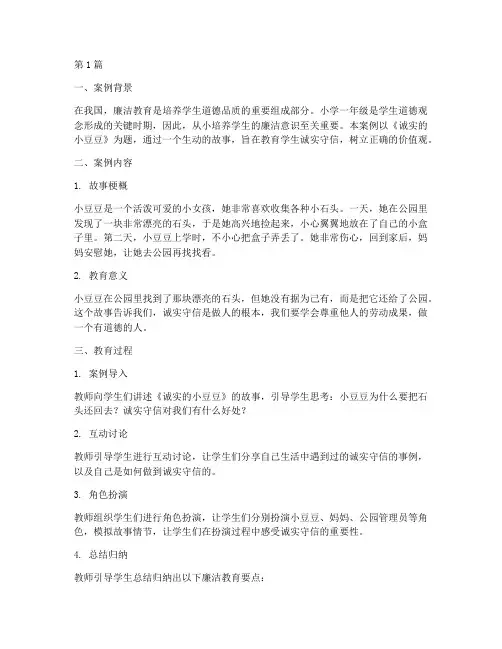 第1篇

一、案例背景

在我国，廉洁教育是培养学生道德品质的重要组成部分。小学一年级是学生道德观念形成的关键时期，因此，从小培养学生的廉洁意识至关重要。本案例以《诚实的小豆豆》为题，通过一个生动的故事，旨在教育学生诚实守信，树立正确的价值观。

二、案例内容

1. 故事梗概

小豆豆是一个活泼可爱的小女孩，她非常喜欢收集各种小石头。一天，她在公园里发现了一块非常漂亮的石头，于是她高兴地捡起来，小心翼翼地放在了自己的小盒子里。第二天，小豆豆上学时，不小心把盒子弄丢了。她非常伤心，回到家后，妈妈安慰她，让她去公园再找找看。

2. 教育意义

小豆豆在公园里找到了那块漂亮的石头，但她没有据为己有，而是把它还给了公园。这个故事告诉我们，诚实守信是做人的根本，我们要学会尊重他人的劳动成果，做一个有道德的人。

三、教育过程

1. 案例导入

教师向学生们讲述《诚实的小豆豆》的故事，引导学生思考：小豆豆为什么要把石头还回去？诚实守信对我们有什么好处？

2. 互动讨论

教师引导学生进行互动讨论，让学生们分享自己生活中遇到过的诚实守信的事例，以及自己是如何做到诚实守信的。

3. 角色扮演

教师组织学生们进行角色扮演，让学生们分别扮演小豆豆、妈妈、公园管理员等角色，模拟故事情节，让学生们在扮演过程中感受诚实守信的重要性。

4. 总结归纳

教师引导学生总结归纳出以下廉洁教育要点：